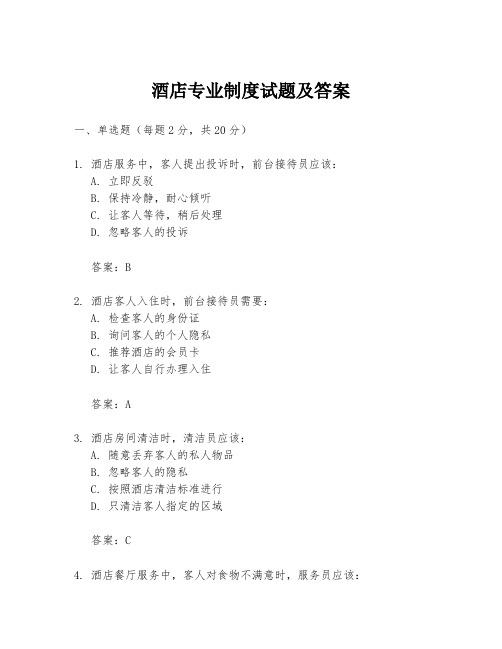 酒店专业制度试题及答案

一、单选题（每题 2 分，共 20 分）

1. 酒店服务中，客人提出投诉时，前台接待员应该：
A. 立即反驳
B. 保持冷静，耐心倾听
C. 让客人等待，稍后处理
D. 忽略客人的投诉

答案：B

2. 酒店客人入住时，前台接待员需要：
A. 检查客人的身份证
B. 询问客人的个人隐私
C. 推荐酒店的会员卡
D. 让客人自行办理入住

答案：A

3. 酒店房间清洁时，清洁员应该：
A. 随意丢弃客人的私人物品
B. 忽略客人的隐私
C. 按照酒店清洁标准进行
D. 只清洁客人指定的区域

答案：C

4. 酒店餐厅服务中，客人对食物不满意时，服务员应该：